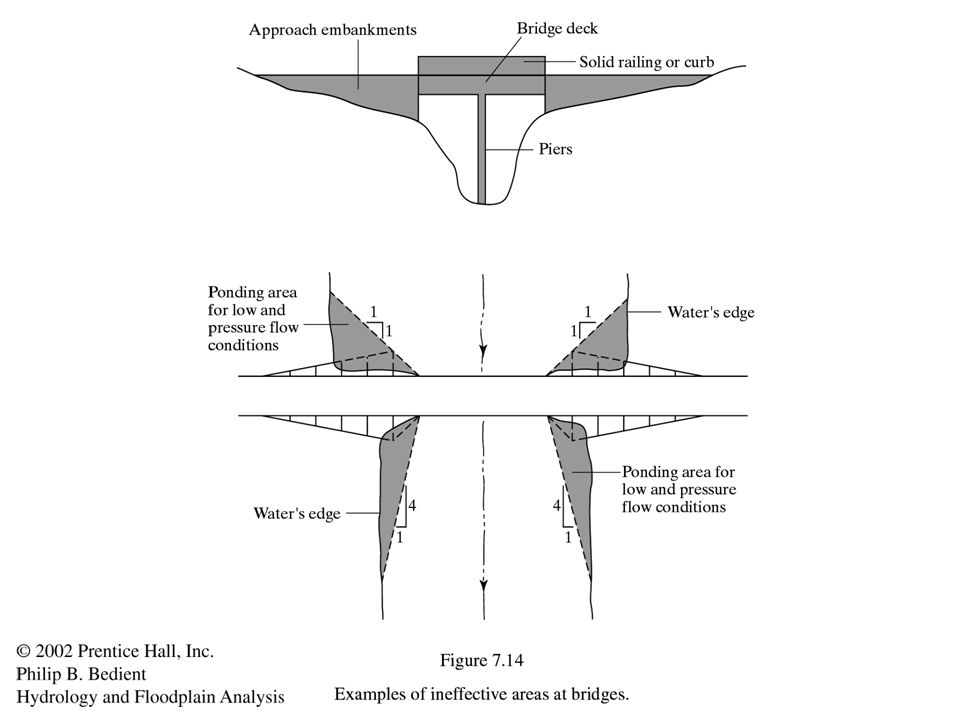 Approach embankments

Bridge deck

Solid railing or curb

Piers

Ponding area for low and pressure flow conditions

1

1

1

1

Water's edge

Water's edge

4

1

4

1

Ponding area for low and pressure flow conditions

© 2002 Prentice Hall, Inc.
Philip B. Bedient
Hydrology and Floodplain Analysis

Figure 7.14

Examples of ineffective areas at bridges.